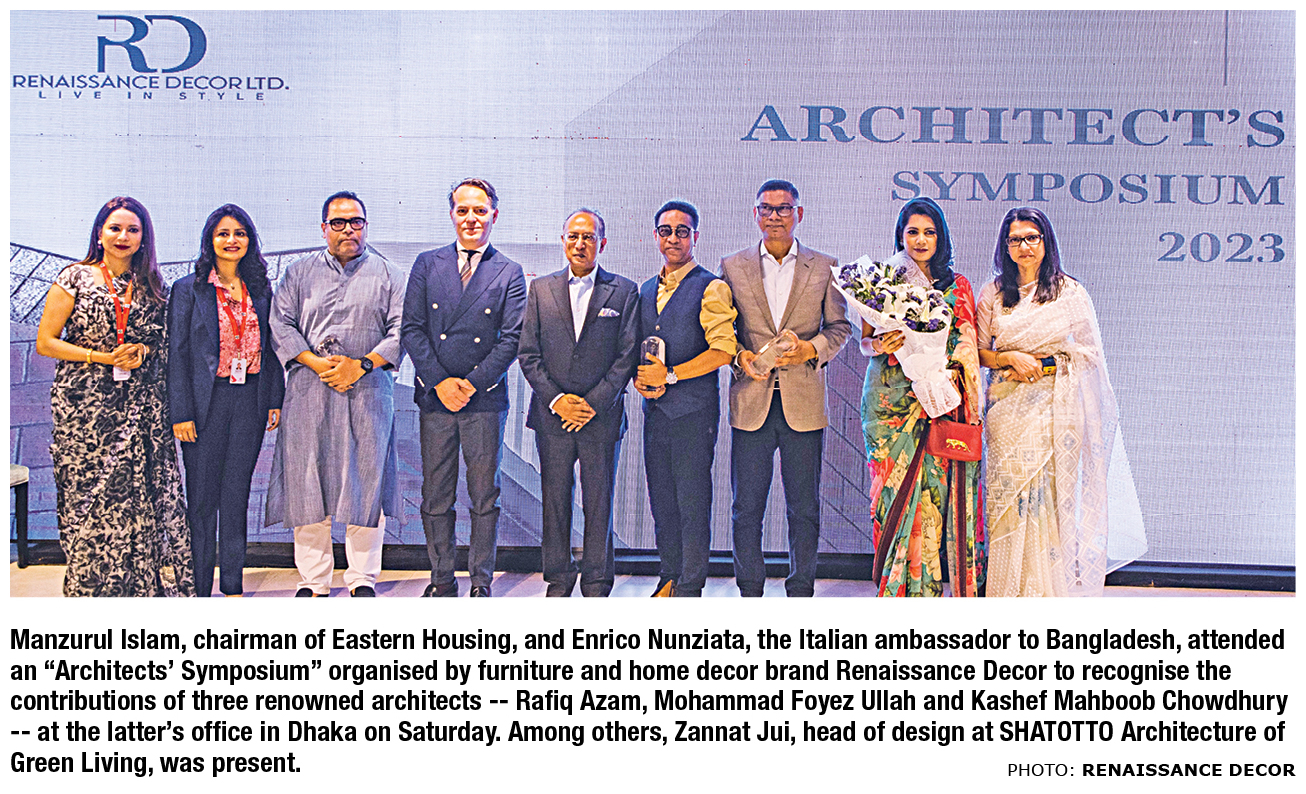 RD
RENAISSANCE DECOR LTD.
LIVE IN STYLE

ARCHITECT'S
SYMPOSIUM
2023

Manzurul Islam, chairman of Eastern Housing, and Enrico Nunziata, the Italian ambassador to Bangladesh, attended an "Architects' Symposium" organised by furniture and home decor brand Renaissance Decor to recognise the contributions of three renowned architects -- Rafiq Azam, Mohammad Foyez Ullah and Kashef Mahboob Chowdhury -- at the latter's office in Dhaka on Saturday. Among others, Zannat Jui, head of design at SHATOTTO Architecture of Green Living, was present.

PHOTO: RENAISSANCE DECOR